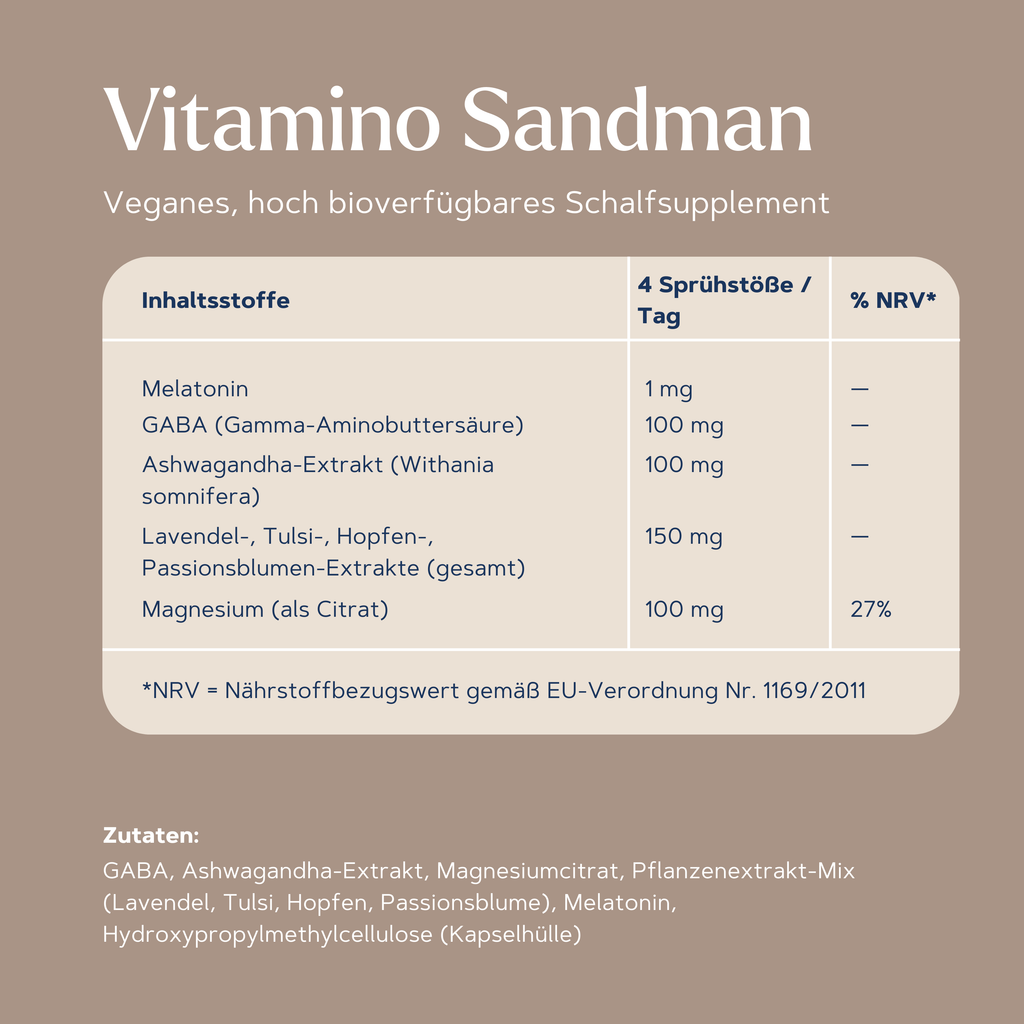 Vitamino Sandman

Veganes, hoch bioverfügbares Schalfsupplement

| Inhaltsstoffe | 4 Sprühstöße / Tag | % NRV* |
|---|---|---|
| Melatonin | 1 mg | — |
| GABA (Gamma-Aminobuttersäure) | 100 mg | — |
| Ashwagandha-Extrakt (Withania somnifera) | 100 mg | — |
| Lavendel-, Tulsi-, Hopfen-, Passionsblumen-Extrakte (gesamt) | 150 mg | — |
| Magnesium (als Citrat) | 100 mg | 27% |

*NRV = Nährstoffbezugswert gemäß EU-Verordnung Nr. 1169/2011

Zutaten:
GABA, Ashwagandha-Extrakt, Magnesiumcitrat, Pflanzenextrakt-Mix (Lavendel, Tulsi, Hopfen, Passionsblume), Melatonin, Hydroxypropylmethylcellulose (Kapselhülle)